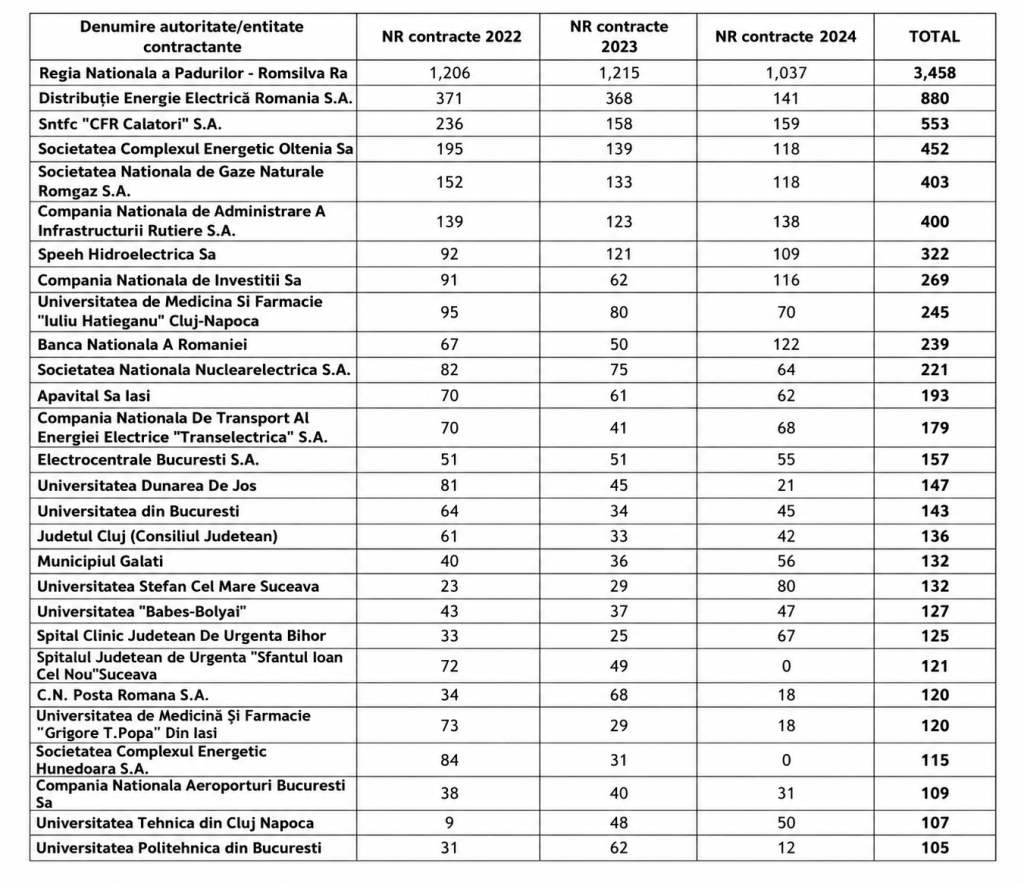 | Denumire autoritate/entitate contractante | NR contracte 2022 | NR contracte 2023 | NR contracte 2024 | TOTAL |
|---|---|---|---|---|
| Regia Nationala a Padurilor - Romsilva Ra | 1,206 | 1,215 | 1,037 | 3,458 |
| Distribuție Energie Electrică Romania S.A. | 371 | 368 | 141 | 880 |
| Sntfc "CFR Calatori" S.A. | 236 | 158 | 159 | 553 |
| Societatea Complexul Energetic Oltenia Sa | 195 | 139 | 118 | 452 |
| Societatea Nationala de Gaze Naturale Romgaz S.A. | 152 | 133 | 118 | 403 |
| Compania Nationala de Administrare A Infrastructurii Rutiere S.A. | 139 | 123 | 138 | 400 |
| Speeh Hidroelectrica Sa | 92 | 121 | 109 | 322 |
| Compania Nationala de Investitii Sa | 91 | 62 | 116 | 269 |
| Universitatea de Medicina Si Farmacie "Iuliu Hatieganu" Cluj-Napoca | 95 | 80 | 70 | 245 |
| Banca Nationala A Romaniei | 67 | 50 | 122 | 239 |
| Societatea Nationala Nuclearelectrica S.A. | 82 | 75 | 64 | 221 |
| Apavital Sa Iasi | 70 | 61 | 62 | 193 |
| Compania Nationala De Transport Al Energiei Electrice "Transelectrica" S.A. | 70 | 41 | 68 | 179 |
| Electrocentrale Bucuresti S.A. | 51 | 51 | 55 | 157 |
| Universitatea Dunarea De Jos | 81 | 45 | 21 | 147 |
| Universitatea din Bucuresti | 64 | 34 | 45 | 143 |
| Judetul Cluj (Consiliul Judetean) | 61 | 33 | 42 | 136 |
| Municipiul Galati | 40 | 36 | 56 | 132 |
| Universitatea Stefan Cel Mare Suceava | 23 | 29 | 80 | 132 |
| Universitatea "Babes-Bolyai" | 43 | 37 | 47 | 127 |
| Spital Clinic Judetean De Urgenta Bihor | 33 | 25 | 67 | 125 |
| Spitalul Judetean de Urgenta "Sfantul Ioan Cel Nou"Suceava | 72 | 49 | 0 | 121 |
| C.N. Posta Romana S.A. | 34 | 68 | 18 | 120 |
| Universitatea de Medicină Și Farmacie "Grigore T.Popa" Din Iasi | 73 | 29 | 18 | 120 |
| Societatea Complexul Energetic Hunedoara S.A. | 84 | 31 | 0 | 115 |
| Compania Nationala Aeroporturi Bucuresti Sa | 38 | 40 | 31 | 109 |
| Universitatea Tehnica din Cluj Napoca | 9 | 48 | 50 | 107 |
| Universitatea Politehnica din Bucuresti | 31 | 62 | 12 | 105 |